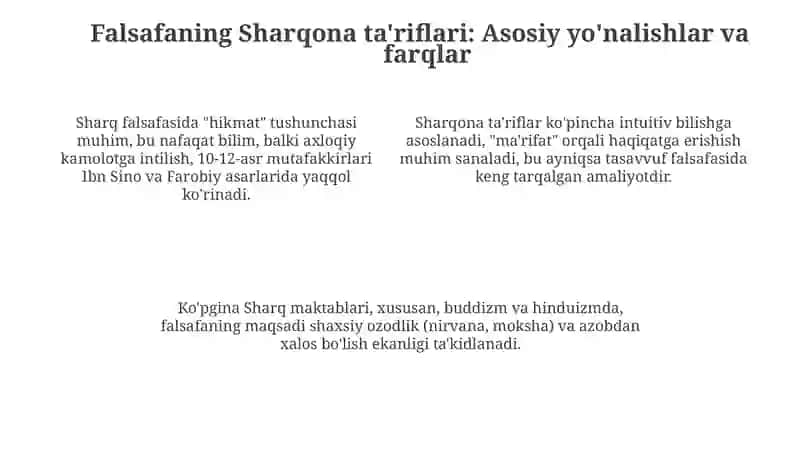 Falsafaning Sharqona ta'riflari: Asosiy yo'nalishlar va farqlar

Sharq falsafasida "hikmat" tushunchasi muhim, bu nafaqat bilim, balki axloqiy kamolotga intilish, 10-12-asr mutafakkirlari Ibn Sino va Farobiy asarlarida yaqqol ko'rinadi.

Sharqona ta'riflar ko'pincha intuitiv bilishga asoslanadi, "ma'rifat" orqali haqiqatga erishish muhim sanaladi, bu ayniqsa tasavvuf falsafasida keng tarqalgan amaliyotdir.

Ko'pgina Sharq maktablari, xususan, buddizm va hinduizmda, falsafaning maqsadi shaxsiy ozodlik (nirvana, moksha) va azobdan xalos bo'lish ekanligi ta'kidlanadi.